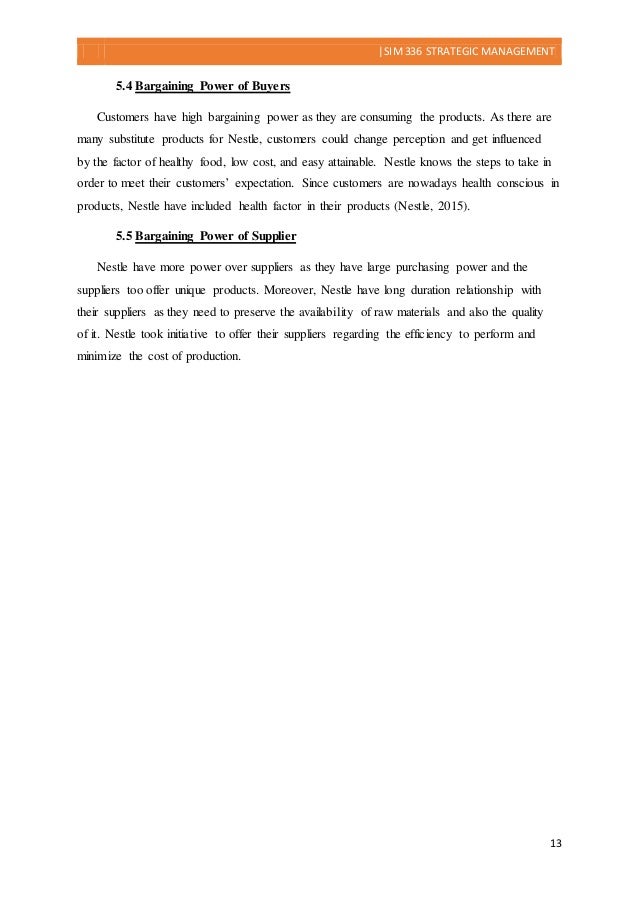 |SIM 336 STRATEGIC MANAGEMENT

5.4 Bargaining Power of Buyers

Customers have high bargaining power as they are consuming the products. As there are many substitute products for Nestle, customers could change perception and get influenced by the factor of healthy food, low cost, and easy attainable. Nestle knows the steps to take in order to meet their customers' expectation. Since customers are nowadays health conscious in products, Nestle have included health factor in their products (Nestle, 2015).

5.5 Bargaining Power of Supplier

Nestle have more power over suppliers as they have large purchasing power and the suppliers too offer unique products. Moreover, Nestle have long duration relationship with their suppliers as they need to preserve the availability of raw materials and also the quality of it. Nestle took initiative to offer their suppliers regarding the efficiency to perform and minimize the cost of production.

13